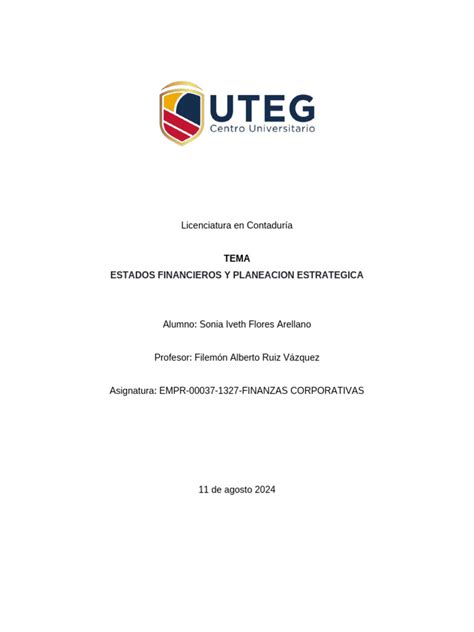 UTEG
Centro Universitario

Licenciatura en Contaduría

TEMA
ESTADOS FINANCIEROS Y PLANEACION ESTRATEGICA

Alumno: Sonia Iveth Flores Arellano

Profesor: Filemón Alberto Ruiz Vázquez

Asignatura: EMPR-00037-1327-FINANZAS CORPORATIVAS

11 de agosto 2024